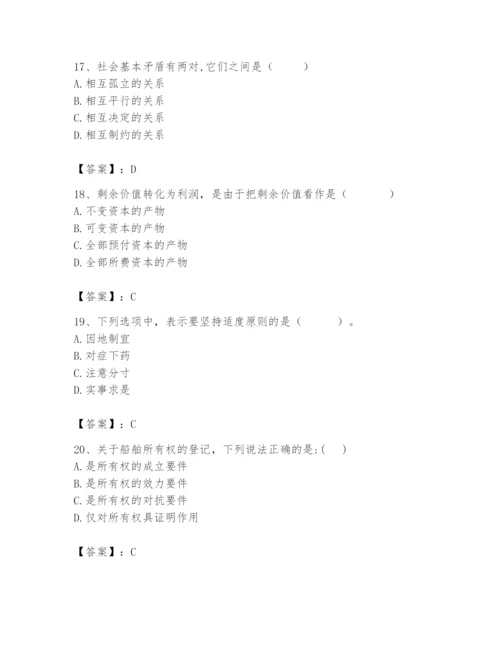 17、社会基本矛盾有两对,它们之间是（　　）
A.相互孤立的关系
B.相互平行的关系
C.相互决定的关系
D.相互制约的关系

【答案】：D

18、剩余价值转化为利润，是由于把剩余价值看作是（　　　）
A.不变资本的产物
B.可变资本的产物
C.全部预付资本的产物
D.全部所费资本的产物

【答案】：C

19、下列选项中，表示要坚持适度原则的是（　　　）。
A.因地制宜
B.对症下药
C.注意分寸
D.实事求是

【答案】：C

20、关于船舶所有权的登记，下列说法正确的是:（　）
A.是所有权的成立要件
B.是所有权的效力要件
C.是所有权的对抗要件
D.仅对所有权具证明作用

【答案】：C